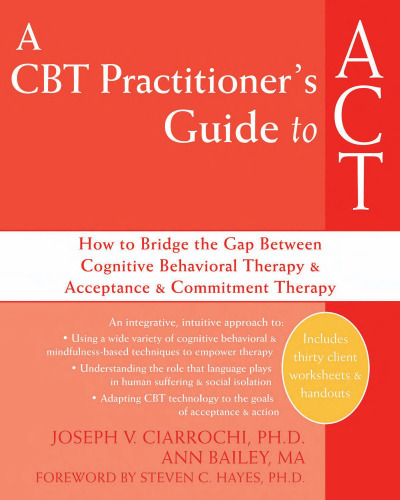 A CBT Practitioner's Guide to ACT

How to Bridge the Gap Between Cognitive Behavioral Therapy & Acceptance & Commitment Therapy

An integrative, intuitive approach to:
• Using a wide variety of cognitive behavioral & mindfulness-based techniques to empower therapy
• Understanding the role that language plays in human suffering & social isolation
• Adapting CBT technology to the goals of acceptance & action

Includes thirty client worksheets & handouts

JOSEPH V. CIARROCHI, PH.D.
ANN BAILEY, MA
FOREWORD BY STEVEN C. HAYES, PH.D.